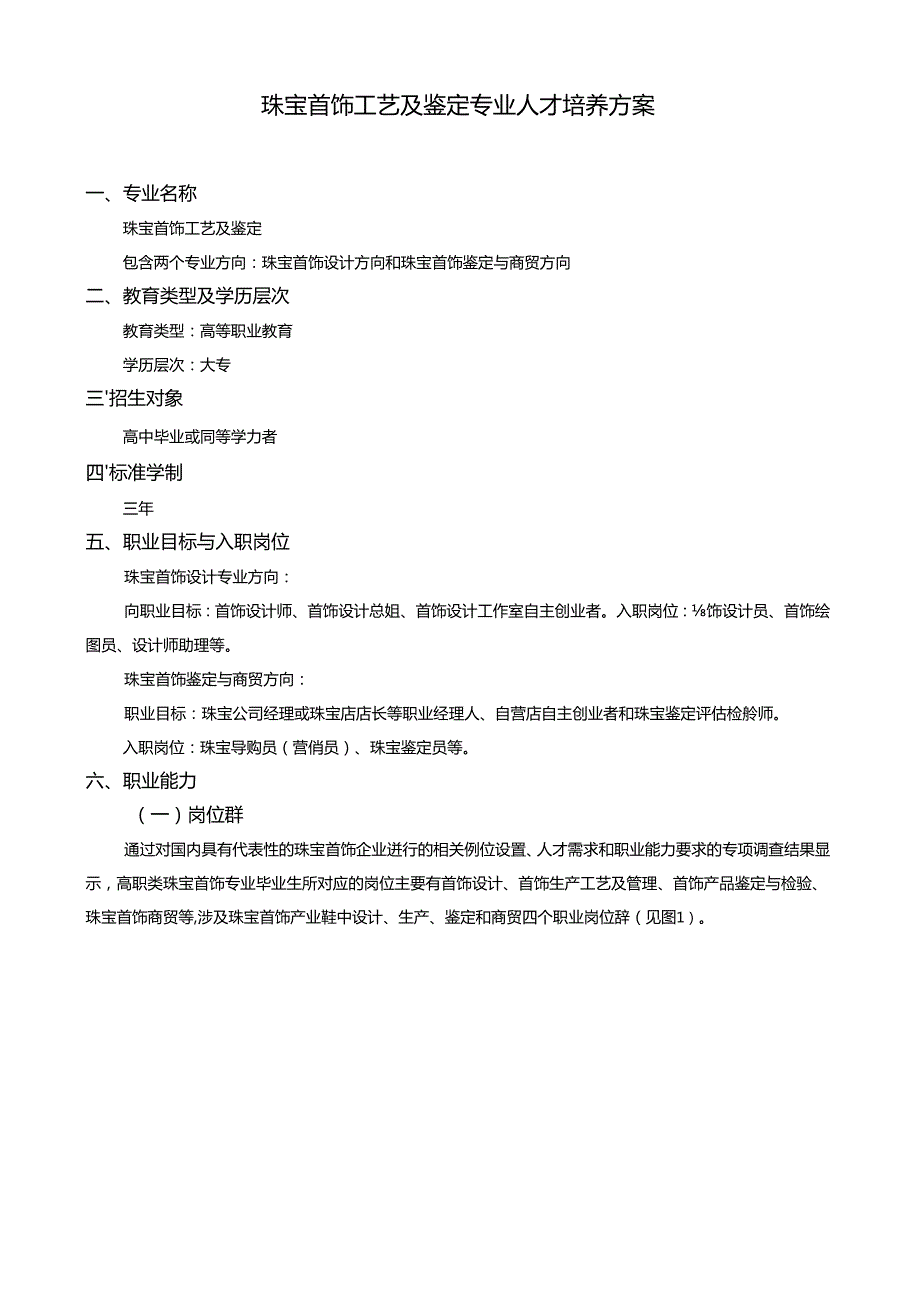 珠宝首饰工艺及鉴定专业人才培养方案

一、专业名称

珠宝首饰工艺及鉴定

包含两个专业方向：珠宝首饰设计方向和珠宝首饰鉴定与商贸方向

二、教育类型及学历层次

教育类型：高等职业教育

学历层次：大专

三'招生对象

高中毕业或同等学力者

四'标准学制

三年

五、职业目标与入职岗位

珠宝首饰设计专业方向：

向职业目标：首饰设计师、首饰设计总姐、首饰设计工作室自主创业者。入职岗位：⅛饰设计员、首饰绘图员、设计师助理等。

珠宝首饰鉴定与商贸方向：

职业目标：珠宝公司经理或珠宝店店长等职业经理人、自营店自主创业者和珠宝鉴定评估检舲师。

入职岗位：珠宝导购员（营俏员）、珠宝鉴定员等。

六、职业能力

（一）岗位群

通过对国内具有代表性的珠宝首饰企业进行的相关例位设置、人才需求和职业能力要求的专项调查结果显示，高职类珠宝首饰专业毕业生所对应的岗位主要有首饰设计、首饰生产工艺及管理、首饰产品鉴定与检验、珠宝首饰商贸等,涉及珠宝首饰产业鞋中设计、生产、鉴定和商贸四个职业岗位辞（见图1）。